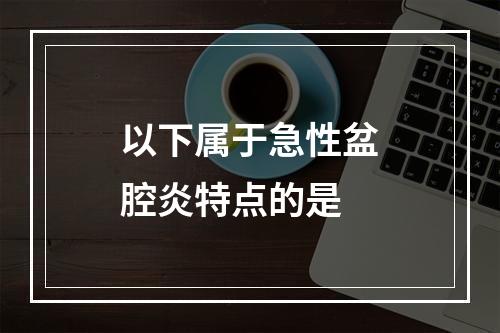 以下属于急性盆腔炎特点的是